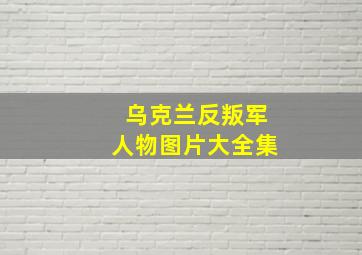 乌克兰反叛军
人物图片大全集